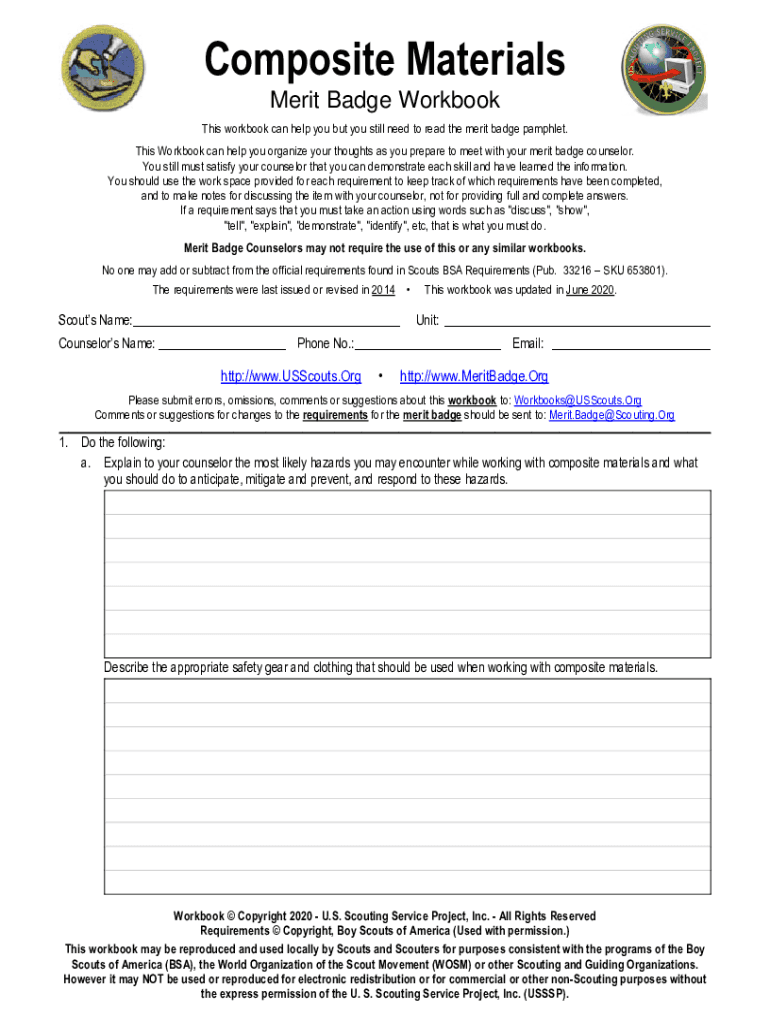 Composite Materials
Merit Badge Workbook

This workbook can help you but you still need to read the merit badge pamphlet.

This Workbook can help you organize your thoughts as you prepare to meet with your merit badge counselor. You still must satisfy your counselor that you can demonstrate each skill and have learned the information. You should use the work space provided for each requirement to keep track of which requirements have been completed, and to make notes for discussing the item with your counselor, not for providing full and complete answers. If a requirement says that you must take an action using words such as "discuss", "show", "tell", "explain", "demonstrate", "identify", etc, that is what you must do.

Merit Badge Counselors may not require the use of this or any similar workbooks.

No one may add or subtract from the official requirements found in Scouts BSA Requirements (Pub. 33216 – SKU 653801).

The requirements were last issued or revised in 2014 • This workbook was updated in June 2020.

Scout's Name: Unit:

Counselor's Name: Phone No.: Email:

http://www.USScouts.Org • http://www.MeritBadge.Org

Please submit errors, omissions, comments or suggestions about this workbook to: Workbooks@USScouts.Org
Comments or suggestions for changes to the requirements for the merit badge should be sent to: Merit.Badge@Scouting.Org

1. Do the following:
a. Explain to your counselor the most likely hazards you may encounter while working with composite materials and what you should do to anticipate, mitigate and prevent, and respond to these hazards.

Describe the appropriate safety gear and clothing that should be used when working with composite materials.

Workbook © Copyright 2020 - U.S. Scouting Service Project, Inc. - All Rights Reserved
Requirements © Copyright, Boy Scouts of America (Used with permission.)

This workbook may be reproduced and used locally by Scouts and Scouters for purposes consistent with the programs of the Boy Scouts of America (BSA), the World Organization of the Scout Movement (WOSM) or other Scouting and Guiding Organizations. However it may NOT be used or reproduced for electronic redistribution or for commercial or other non-Scouting purposes without the express permission of the U. S. Scouting Service Project, Inc. (USSSP).